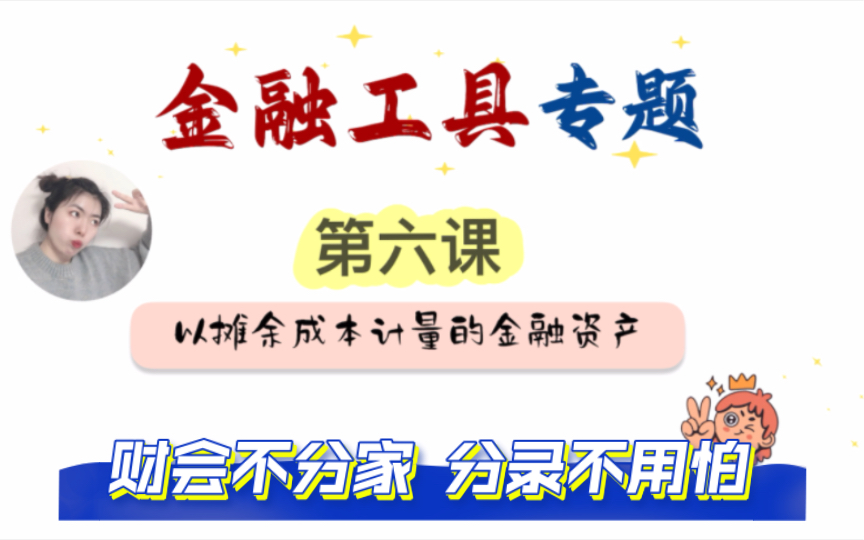 金融工具专题

第六课

以摊余成本计量的金融资产

财会不分家 分录不用怕